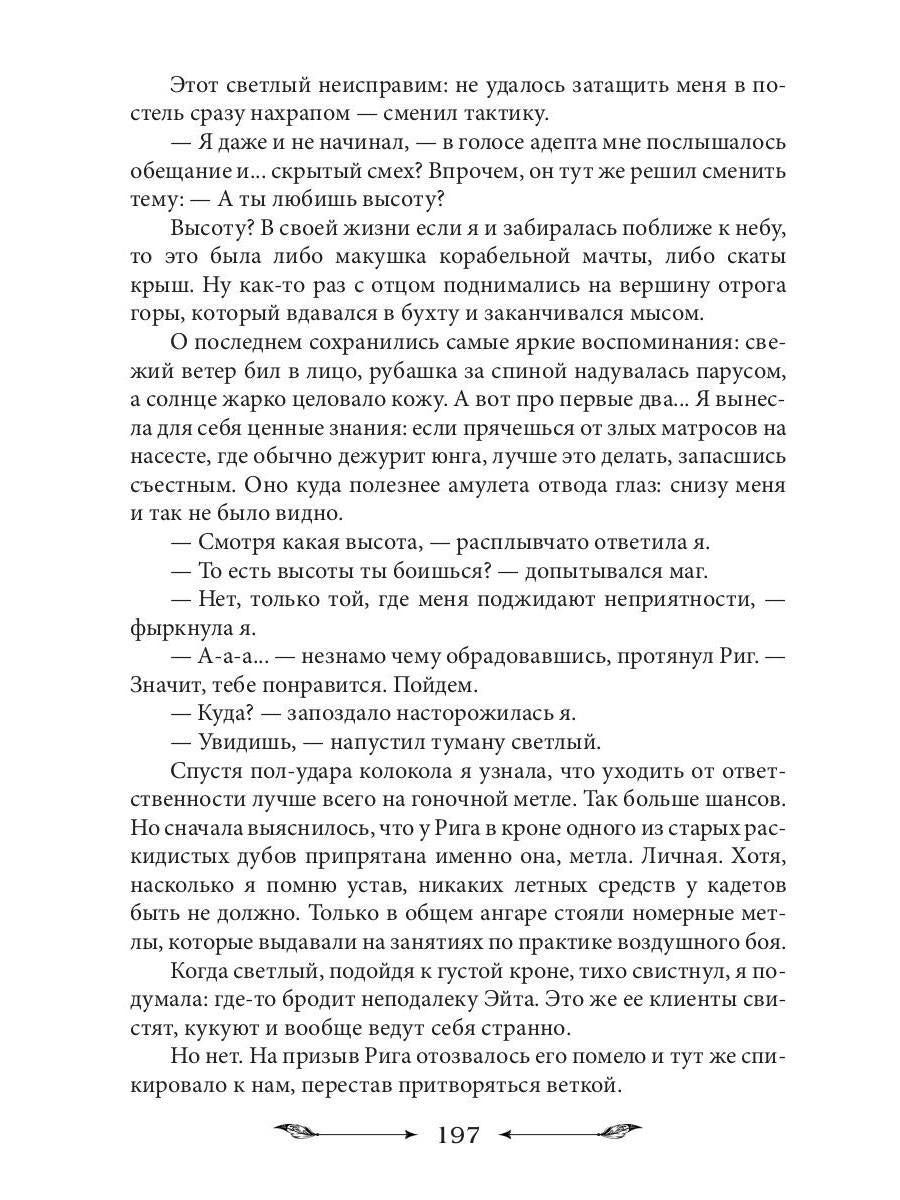 Этот светлый неисправим: не удалось затащить меня в постель сразу нахрапом — сменил тактику.

— Я даже и не начинал, — в голосе адепта мне послышалось обещание и... скрытый смех? Впрочем, он тут же решил сменить тему: — А ты любишь высоту?

Высоту? В своей жизни если я и забиралась поближе к небу, то это была либо макушка корабельной мачты, либо скаты крыш. Ну как-то раз с отцом поднимались на вершину отрога горы, который вдавался в бухту и заканчивался мысом.

О последнем сохранились самые яркие воспоминания: свежий ветер бил в лицо, рубашка за спиной надувалась парусом, а солнце жарко целовало кожу. А вот про первые два... Я вынесла для себя ценные знания: если прячешься от злых матросов на насесте, где обычно дежурит юнга, лучше это делать, запасшись съестным. Оно куда полезнее амулета отвода глаз: снизу меня и так не было видно.

— Смотря какая высота, — расплывчато ответила я.

— То есть высоты ты боишься? — допытывался маг.

— Нет, только той, где меня поджидают неприятности, — фыркнула я.

— А-а-а... — незнамо чему обрадовавшись, протянул Риг. — Значит, тебе понравится. Пойдем.

— Куда? — запоздало насторожилась я.

— Увидишь, — напустил туману светлый.

Спустя пол-удара колокола я узнала, что уходить от ответственности лучше всего на гоночной метле. Так больше шансов. Но сначала выяснилось, что у Рига в кроне одного из старых раскидистых дубов припрятана именно она, метла. Личная. Хотя, насколько я помню устав, никаких летных средств у кадетов быть не должно. Только в общем ангаре стояли номерные метлы, которые выдавали на занятиях по практике воздушного боя.

Когда светлый, подойдя к густой кроне, тихо свистнул, я подумала: где-то бродит неподалеку Эйта. Это же ее клиенты свистят, кукуют и вообще ведут себя странно.

Но нет. На призыв Рига отозвалось его помело и тут же спикировало к нам, перестав притворяться веткой.

197